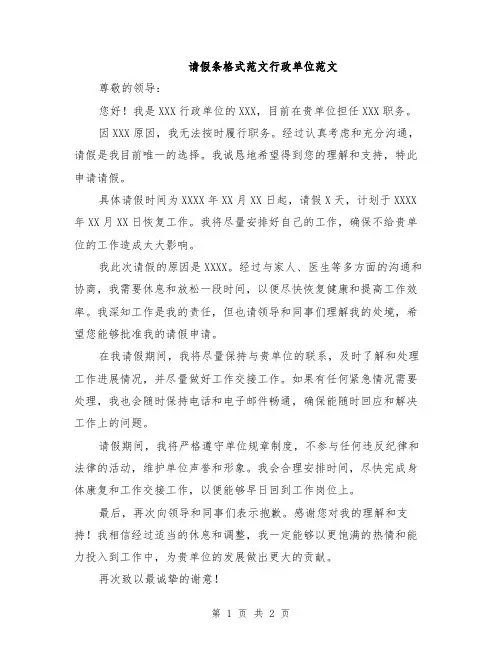 请假条格式范文行政单位范文

尊敬的领导：

您好！我是XXX行政单位的XXX，目前在贵单位担任XXX职务。

因XXX原因，我无法按时履行职务。经过认真考虑和充分沟通，请假是我目前唯一的选择。我诚恳地希望得到您的理解和支持，特此申请请假。

具体请假时间为XXXX年XX月XX日起，请假X天，计划于XXXX年XX月XX日恢复工作。我将尽量安排好自己的工作，确保不给贵单位的工作造成太大影响。

我此次请假的原因是XXXX。经过与家人、医生等多方面的沟通和协商，我需要休息和放松一段时间，以便尽快恢复健康和提高工作效率。我深知工作是我的责任，但也请领导和同事们理解我的处境，希望您能够批准我的请假申请。

在我请假期间，我将尽量保持与贵单位的联系，及时了解和处理工作进展情况，并尽量做好工作交接工作。如果有任何紧急情况需要处理，我也会随时保持电话和电子邮件畅通，确保能随时回应和解决工作上的问题。

请假期间，我将严格遵守单位规章制度，不参与任何违反纪律和法律的活动，维护单位声誉和形象。我会合理安排时间，尽快完成身体康复和工作交接工作，以便能够早日回到工作岗位上。

最后，再次向领导和同事们表示抱歉。感谢您对我的理解和支持！我相信经过适当的休息和调整，我一定能够以更饱满的热情和能力投入到工作中，为贵单位的发展做出更大的贡献。

再次致以最诚挚的谢意！

第 1 页 共 2 页